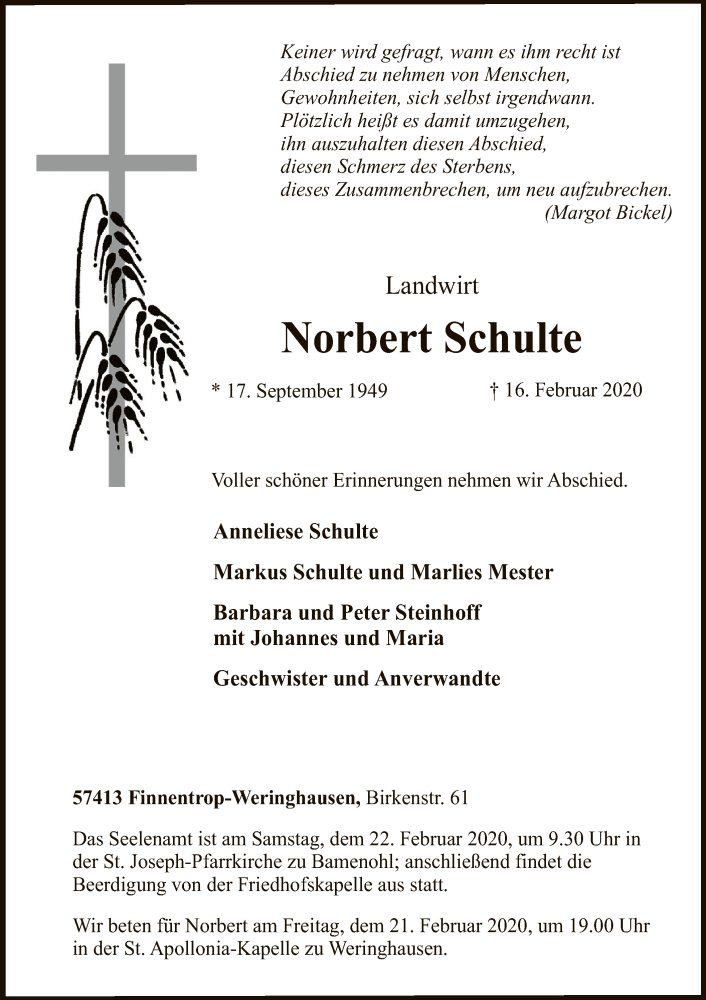 Keiner wird gefragt, wann es ihm recht ist
Abschied zu nehmen von Menschen,
Gewohnheiten, sich selbst irgendwann.
Plötzlich heißt es damit umzugehen,
ihn auszuhalten diesen Abschied,
diesen Schmerz des Sterbens,
dieses Zusammenbrechen, um neu aufzubrechen.
(Margot Bickel)

Landwirt

Norbert Schulte

* 17. September 1949 † 16. Februar 2020

Voller schöner Erinnerungen nehmen wir Abschied.

Anneliese Schulte

Markus Schulte und Marlies Mester

Barbara und Peter Steinhoff
mit Johannes und Maria

Geschwister und Anverwandte

57413 Finnentrop-Weringhausen, Birkenstr. 61

Das Seelenamt ist am Samstag, dem 22. Februar 2020, um 9.30 Uhr in der St. Joseph-Pfarrkirche zu Bamenohl; anschließend findet die Beerdigung von der Friedhofskapelle aus statt.

Wir beten für Norbert am Freitag, dem 21. Februar 2020, um 19.00 Uhr in der St. Apollonia-Kapelle zu Weringhausen.